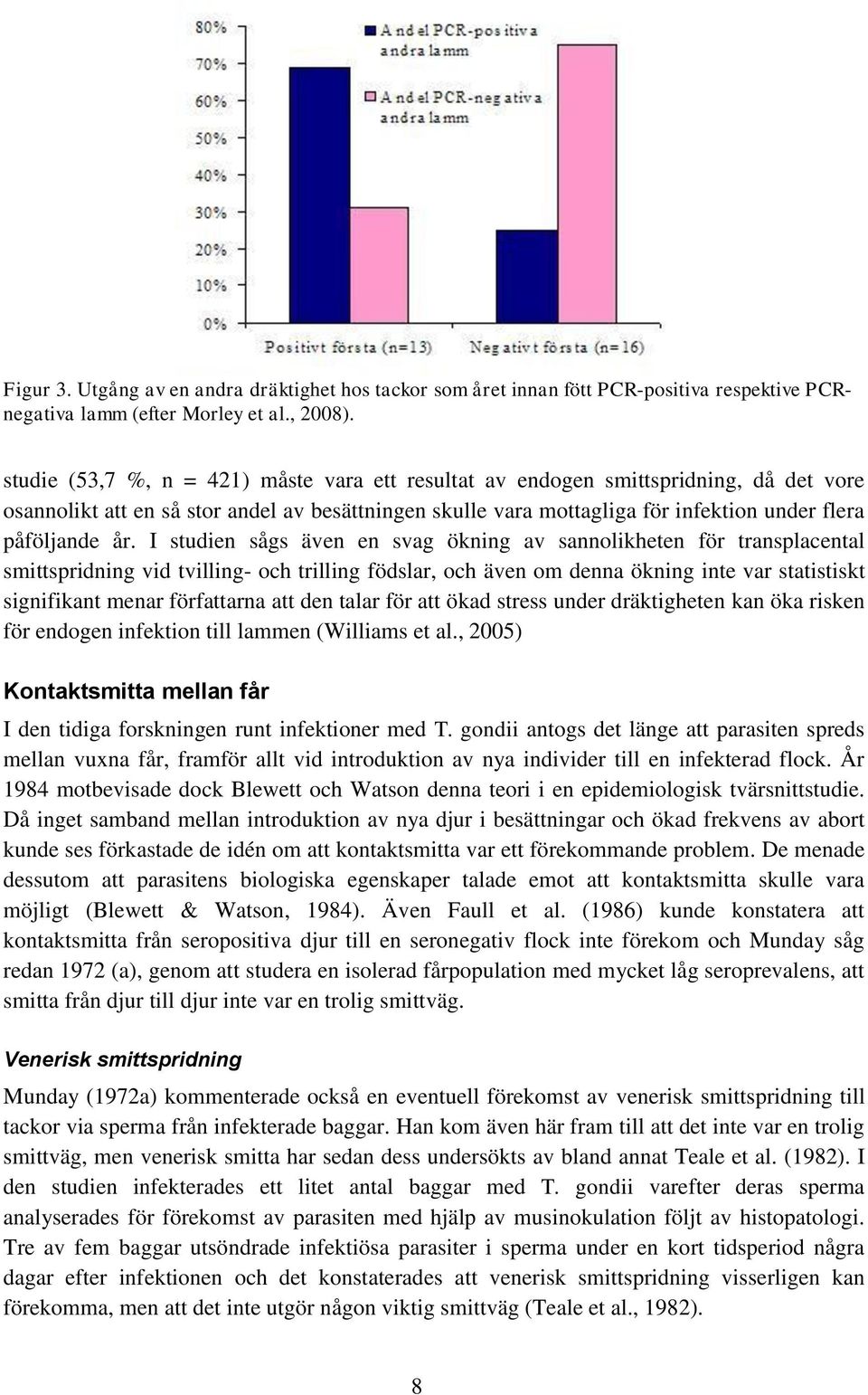 80%
70%
60%
50%
40%
30%
20%
10%
0%

Andel PCR-positiva andra lamm
Andel PCR-negativa andra lamm

Positivt första (n=13)
Negativt första (n=16)

Figur 3. Utgång av en andra dräktighet hos tackor som året innan fött PCR-positiva respektive PCR-negativa lamm (efter Morley et al., 2008).

studie (53,7 %, n = 421) måste vara ett resultat av endogen smittspridning, då det vore osannolikt att en så stor andel av besättningen skulle vara mottagliga för infektion under flera påföljande år. I studien sågs även en svag ökning av sannolikheten för transplacental smittspridning vid tvilling- och trilling födslar, och även om denna ökning inte var statistiskt signifikant menar författarna att den talar för att ökad stress under dräktigheten kan öka risken för endogen infektion till lammen (Williams et al., 2005)

Kontaktsmitta mellan får

I den tidiga forskningen runt infektioner med T. gondii antogs det länge att parasiten spreds mellan vuxna får, framför allt vid introduktion av nya individer till en infekterad flock. År 1984 motbevisade dock Blewett och Watson denna teori i en epidemiologisk tvärsnittstudie. Då inget samband mellan introduktion av nya djur i besättningar och ökad frekvens av abort kunde ses förkastade de idén om att kontaktsmitta var ett förekommande problem. De menade dessutom att parasitens biologiska egenskaper talade emot att kontaktsmitta skulle vara möjligt (Blewett & Watson, 1984). Även Faull et al. (1986) kunde konstatera att kontaktsmitta från seropositiva djur till en seronegativ flock inte förekom och Munday såg redan 1972 (a), genom att studera en isolerad fårpopulation med mycket låg seroprevalens, att smitta från djur till djur inte var en trolig smittväg.

Venerisk smittspridning

Munday (1972a) kommenterade också en eventuell förekomst av venerisk smittspridning till tackor via sperma från infekterade baggar. Han kom även här fram till att det inte var en trolig smittväg, men venerisk smitta har sedan dess undersökts av bland annat Teale et al. (1982). I den studien infekterades ett litet antal baggar med T. gondii varefter deras sperma analyserades för förekomst av parasiten med hjälp av musinokulation följt av histopatologi. Tre av fem baggar utsöndrade infektiösa parasiter i sperma under en kort tidsperiod några dagar efter infektionen och det konstaterades att venerisk smittspridning visserligen kan förekomma, men att det inte utgör någon viktig smittväg (Teale et al., 1982).

8